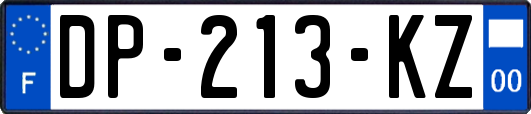 F

DP-213-KZ

00